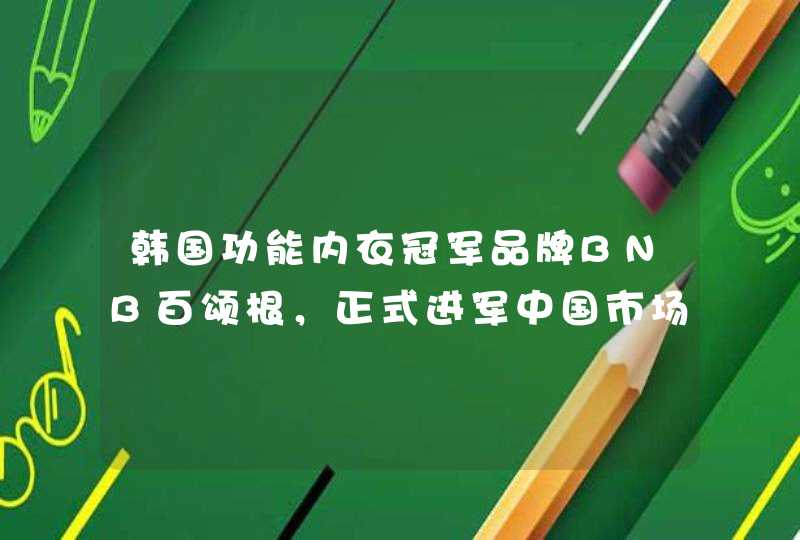 韩国功能内衣冠军品牌BNB百颂根，正式进军中国市场